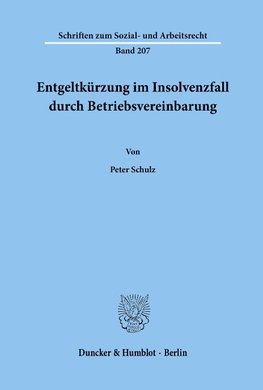 Schriften zum Sozial- und Arbeitsrecht

Band 207

Entgeltkürzung im Insolvenzfall durch Betriebsvereinbarung

Von

Peter Schulz

Duncker & Humblot · Berlin